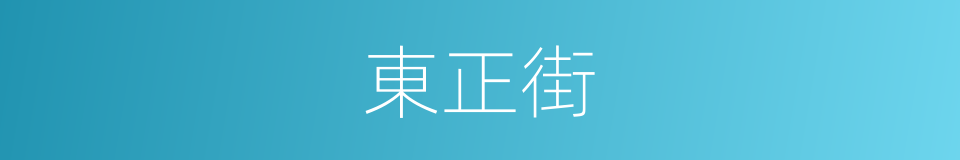 東正街